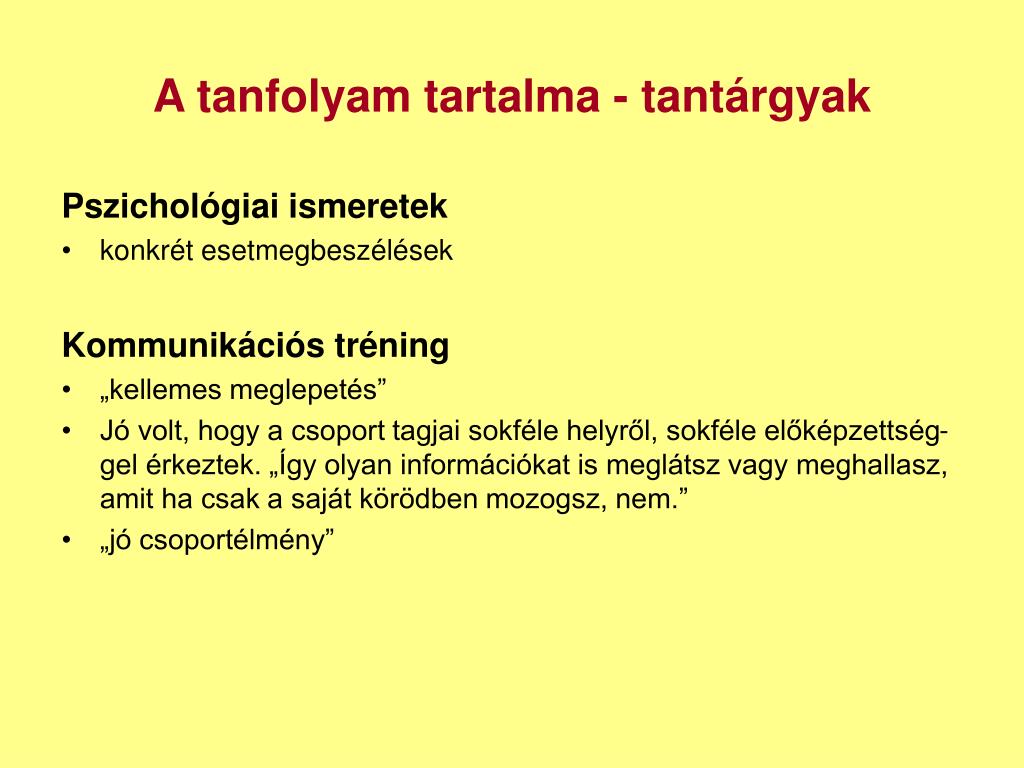 A tanfolyam tartalma - tantárgyak

Pszichológiai ismeretek
• konkrét esetmegbeszélések

Kommunikációs tréning
• „kellemes meglepetés”
• Jó volt, hogy a csoport tagjai sokféle helyről, sokféle előképzettséggel érkeztek. „Így olyan információkat is meglátsz vagy meghallasz, amit ha csak a saját körödben mozogsz, nem.”
• „jó csoportélmény”